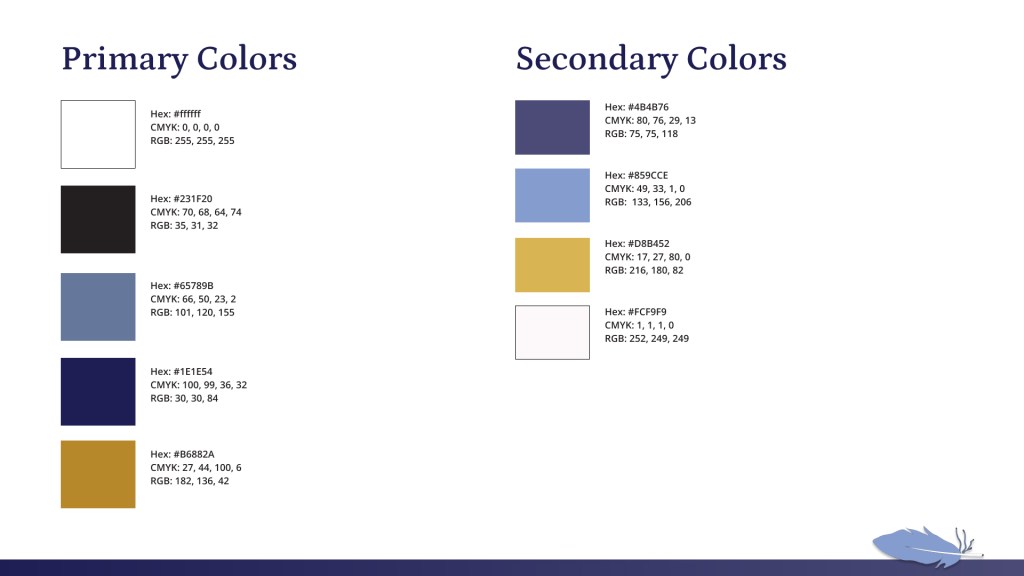 Primary Colors

Hex: #ffffff
CMYK: 0, 0, 0, 0
RGB: 255, 255, 255

Hex: #231F20
CMYK: 70, 68, 64, 74
RGB: 35, 31, 32

Hex: #65789B
CMYK: 66, 50, 23, 2
RGB: 101, 120, 155

Hex: #1E1E54
CMYK: 100, 99, 36, 32
RGB: 30, 30, 84

Hex: #B6882A
CMYK: 27, 44, 100, 6
RGB: 182, 136, 42

Secondary Colors

Hex: #4B4B76
CMYK: 80, 76, 29, 13
RGB: 75, 75, 118

Hex: #859CCE
CMYK: 49, 33, 1, 0
RGB: 133, 156, 206

Hex: #D8B452
CMYK: 17, 27, 80, 0
RGB: 216, 180, 82

Hex: #FCF9F9
CMYK: 1, 1, 1, 0
RGB: 252, 249, 249